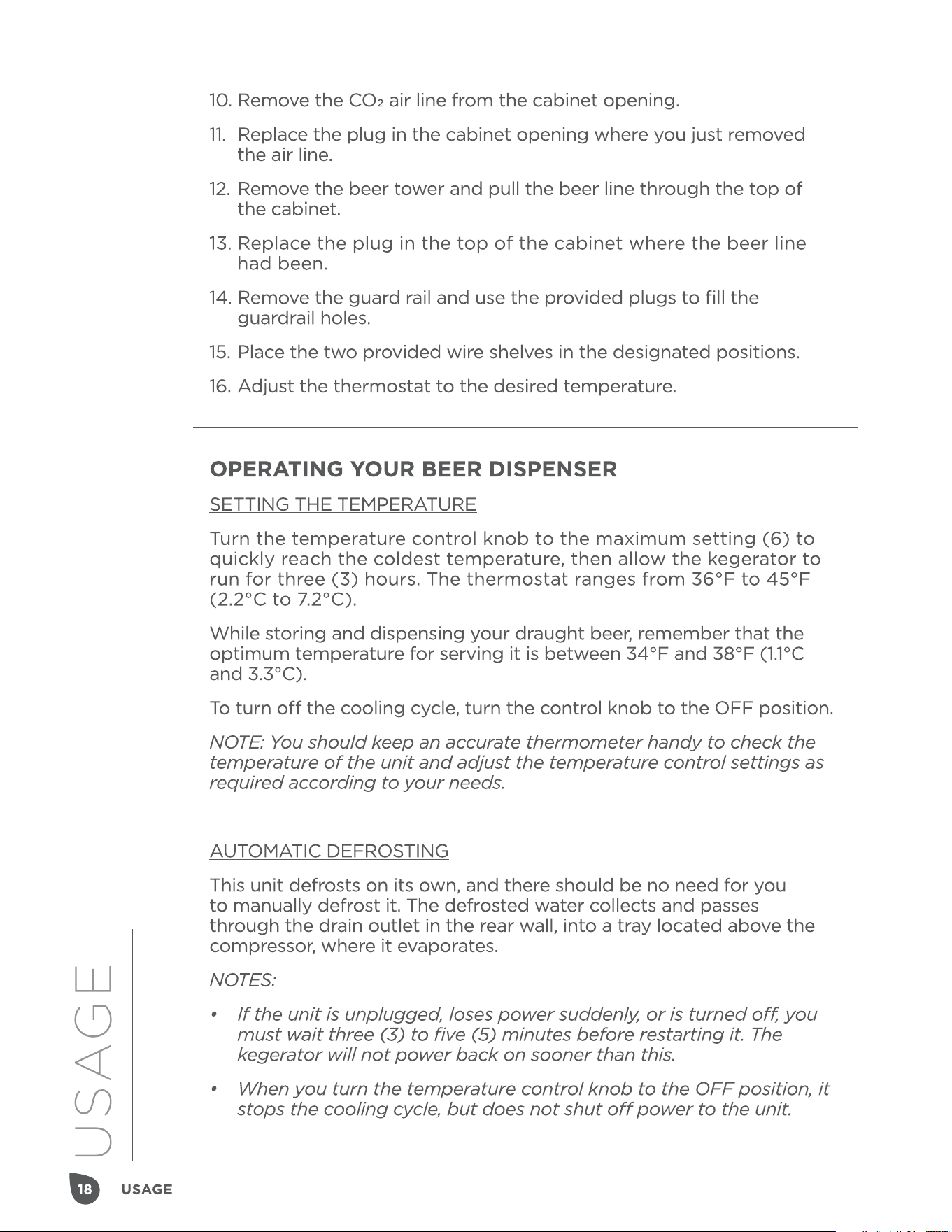 10. Remove the $CO_2$ air line from the cabinet opening.

11. Replace the plug in the cabinet opening where you just removed the air line.

12. Remove the beer tower and pull the beer line through the top of the cabinet.

13. Replace the plug in the top of the cabinet where the beer line had been.

14. Remove the guard rail and use the provided plugs to fill the guardrail holes.

15. Place the two provided wire shelves in the designated positions.

16. Adjust the thermostat to the desired temperature.

OPERATING YOUR BEER DISPENSER

SETTING THE TEMPERATURE

Turn the temperature control knob to the maximum setting (6) to quickly reach the coldest temperature, then allow the kegerator to run for three (3) hours. The thermostat ranges from 36°F to 45°F (2.2°C to 7.2°C).

While storing and dispensing your draught beer, remember that the optimum temperature for serving it is between 34°F and 38°F (1.1°C and 3.3°C).

To turn off the cooling cycle, turn the control knob to the OFF position.

NOTE: You should keep an accurate thermometer handy to check the temperature of the unit and adjust the temperature control settings as required according to your needs.

AUTOMATIC DEFROSTING

This unit defrosts on its own, and there should be no need for you to manually defrost it. The defrosted water collects and passes through the drain outlet in the rear wall, into a tray located above the compressor, where it evaporates.

NOTES:

• If the unit is unplugged, loses power suddenly, or is turned off, you must wait three (3) to five (5) minutes before restarting it. The kegerator will not power back on sooner than this.

• When you turn the temperature control knob to the OFF position, it stops the cooling cycle, but does not shut off power to the unit.

USAGE

18 USAGE